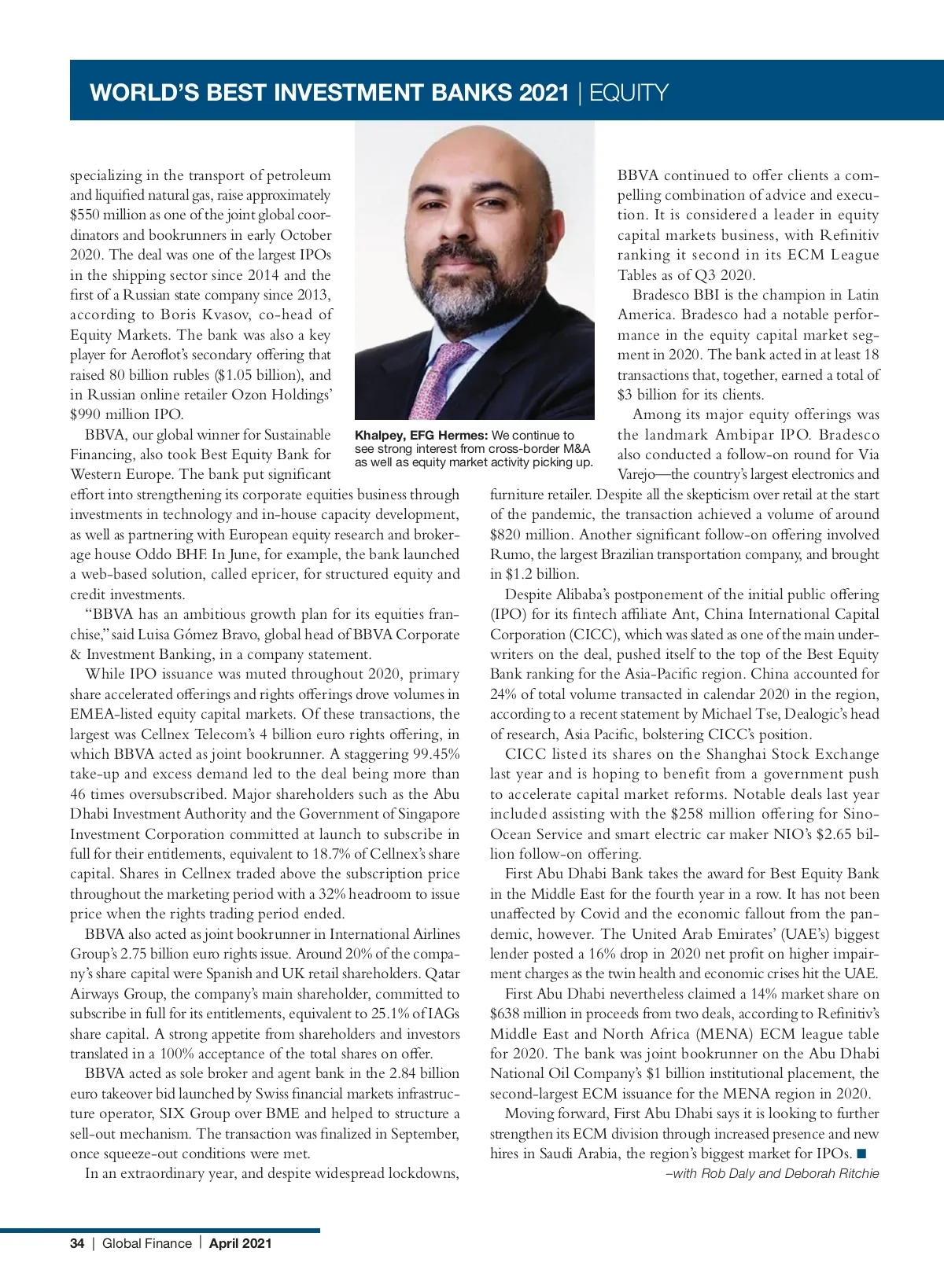 WORLD'S BEST INVESTMENT BANKS 2021 | EQUITY

specializing in the transport of petroleum and liquified natural gas, raise approximately $550 million as one of the joint global coordinators and bookrunners in early October 2020. The deal was one of the largest IPOs in the shipping sector since 2014 and the first of a Russian state company since 2013, according to Boris Kvasov, co-head of Equity Markets. The bank was also a key player for Aeroflot's secondary offering that raised 80 billion rubles ($1.05 billion), and in Russian online retailer Ozon Holdings' $990 million IPO.

BBVA, our global winner for Sustainable Financing, also took Best Equity Bank for Western Europe. The bank put significant effort into strengthening its corporate equities business through investments in technology and in-house capacity development, as well as partnering with European equity research and brokerage house Oddo BHF. In June, for example, the bank launched a web-based solution, called epricer, for structured equity and credit investments.

"BBVA has an ambitious growth plan for its equities franchise," said Luisa Gómez Bravo, global head of BBVA Corporate & Investment Banking, in a company statement.

While IPO issuance was muted throughout 2020, primary share accelerated offerings and rights offerings drove volumes in EMEA-listed equity capital markets. Of these transactions, the largest was Cellnex Telecom's 4 billion euro rights offering, in which BBVA acted as joint bookrunner. A staggering 99.45% take-up and excess demand led to the deal being more than 46 times oversubscribed. Major shareholders such as the Abu Dhabi Investment Authority and the Government of Singapore Investment Corporation committed at launch to subscribe in full for their entitlements, equivalent to 18.7% of Cellnex's share capital. Shares in Cellnex traded above the subscription price throughout the marketing period with a 32% headroom to issue price when the rights trading period ended.

BBVA also acted as joint bookrunner in International Airlines Group's 2.75 billion euro rights issue. Around 20% of the company's share capital were Spanish and UK retail shareholders. Qatar Airways Group, the company's main shareholder, committed to subscribe in full for its entitlements, equivalent to 25.1% of IAGs share capital. A strong appetite from shareholders and investors translated in a 100% acceptance of the total shares on offer.

BBVA acted as sole broker and agent bank in the 2.84 billion euro takeover bid launched by Swiss financial markets infrastructure operator, SIX Group over BME and helped to structure a sell-out mechanism. The transaction was finalized in September, once squeeze-out conditions were met.

In an extraordinary year, and despite widespread lockdowns,

Khalpey, EFG Hermes: We continue to see strong interest from cross-border M&A as well as equity market activity picking up.

BBVA continued to offer clients a compelling combination of advice and execution. It is considered a leader in equity capital markets business, with Refinitiv ranking it second in its ECM League Tables as of Q3 2020.

Bradesco BBI is the champion in Latin America. Bradesco had a notable performance in the equity capital market segment in 2020. The bank acted in at least 18 transactions that, together, earned a total of $3 billion for its clients.

Among its major equity offerings was the landmark Ambipar IPO. Bradesco also conducted a follow-on round for Via Varejo—the country's largest electronics and furniture retailer. Despite all the skepticism over retail at the start of the pandemic, the transaction achieved a volume of around $820 million. Another significant follow-on offering involved Rumo, the largest Brazilian transportation company, and brought in $1.2 billion.

Despite Alibaba's postponement of the initial public offering (IPO) for its fintech affiliate Ant, China International Capital Corporation (CICC), which was slated as one of the main underwriters on the deal, pushed itself to the top of the Best Equity Bank ranking for the Asia-Pacific region. China accounted for 24% of total volume transacted in calendar 2020 in the region, according to a recent statement by Michael Tse, Dealogic's head of research, Asia Pacific, bolstering CICC's position.

CICC listed its shares on the Shanghai Stock Exchange last year and is hoping to benefit from a government push to accelerate capital market reforms. Notable deals last year included assisting with the $258 million offering for Sino-Ocean Service and smart electric car maker NIO's $2.65 billion follow-on offering.

First Abu Dhabi Bank takes the award for Best Equity Bank in the Middle East for the fourth year in a row. It has not been unaffected by Covid and the economic fallout from the pandemic, however. The United Arab Emirates' (UAE's) biggest lender posted a 16% drop in 2020 net profit on higher impairment charges as the twin health and economic crises hit the UAE.

First Abu Dhabi nevertheless claimed a 14% market share on $638 million in proceeds from two deals, according to Refinitiv's Middle East and North Africa (MENA) ECM league table for 2020. The bank was joint bookrunner on the Abu Dhabi National Oil Company's $1 billion institutional placement, the second-largest ECM issuance for the MENA region in 2020.

Moving forward, First Abu Dhabi says it is looking to further strengthen its ECM division through increased presence and new hires in Saudi Arabia, the region's biggest market for IPOs. ■

–with Rob Daly and Deborah Ritchie

34 | Global Finance | April 2021